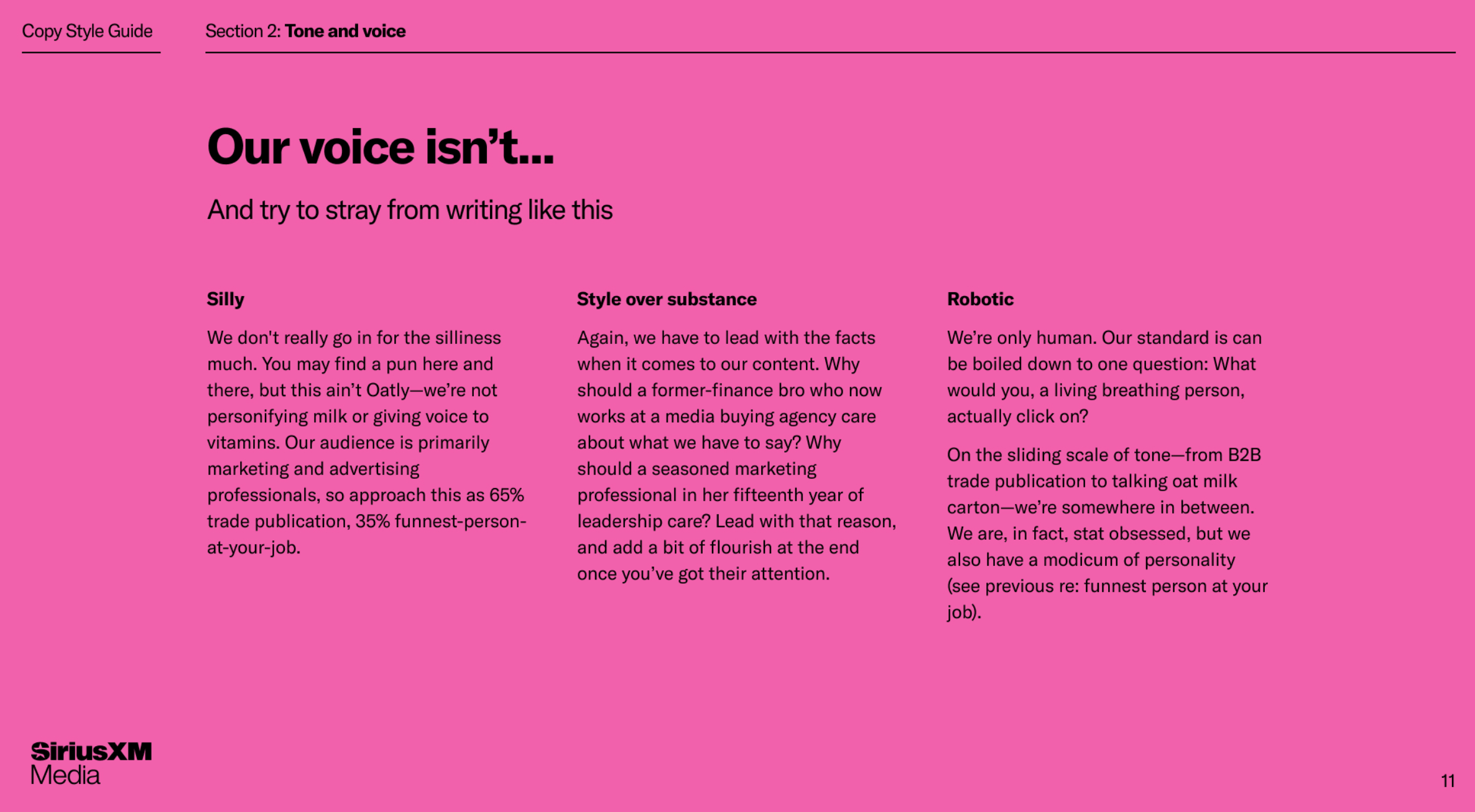 Copy Style Guide

Section 2: Tone and voice

Our voice isn't...

And try to stray from writing like this

Silly

We don't really go in for the silliness much. You may find a pun here and there, but this ain't Oatly—we're not personifying milk or giving voice to vitamins. Our audience is primarily marketing and advertising professionals, so approach this as 65% trade publication, 35% funnest-person-at-your-job.

Style over substance

Again, we have to lead with the facts when it comes to our content. Why should a former-finance bro who now works at a media buying agency care about what we have to say? Why should a seasoned marketing professional in her fifteenth year of leadership care? Lead with that reason, and add a bit of flourish at the end once you've got their attention.

Robotic

We're only human. Our standard is can be boiled down to one question: What would you, a living breathing person, actually click on?

On the sliding scale of tone—from B2B trade publication to talking oat milk carton—we're somewhere in between. We are, in fact, stat obsessed, but we also have a modicum of personality (see previous re: funnest person at your job).

SiriusXM
Media

11